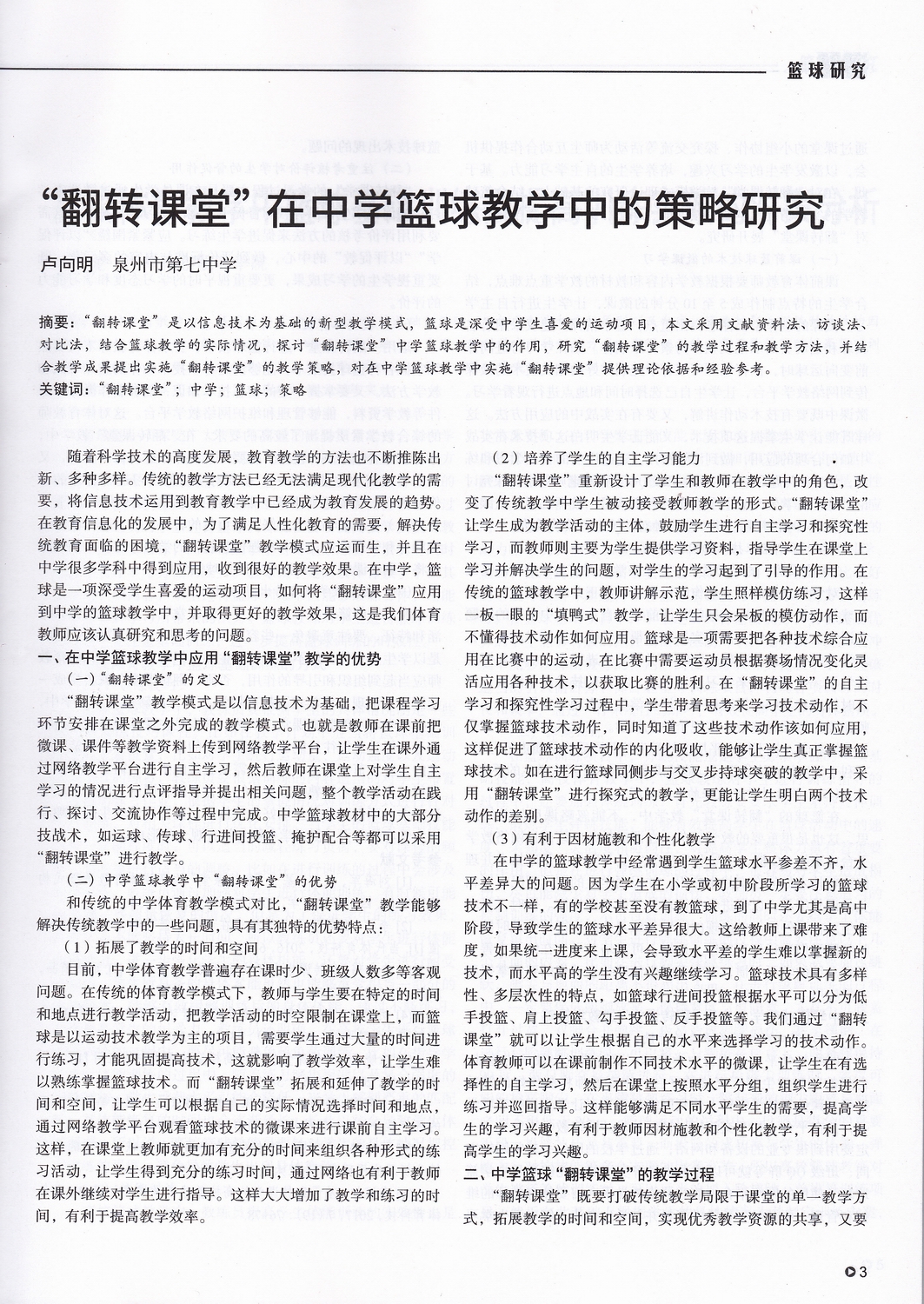 篮球研究

“翻转课堂”在中学篮球教学中的策略研究

卢向明　泉州市第七中学

摘要：“翻转课堂”是以信息技术为基础的新型教学模式，篮球是深受中学生喜爱的运动项目，本文采用文献资料法、访谈法、对比法，结合篮球教学的实际情况，探讨“翻转课堂”中学篮球教学中的作用，研究“翻转课堂”的教学过程和教学方法，并结合教学成果提出实施“翻转课堂”的教学策略，对在中学篮球教学中实施“翻转课堂”提供理论依据和经验参考。
关键词：“翻转课堂”；中学；篮球；策略

随着科学技术的高度发展，教育教学的方法也不断推陈出新、多种多样。传统的教学方法已经无法满足现代化教学的需要，将信息技术运用到教育教学中已经成为教育发展的趋势。在教育信息化的发展中，为了满足人性化教育的需要，解决传统教育面临的困境，“翻转课堂”教学模式应运而生，并且在中学很多学科中得到应用，收到很好的教学效果。在中学，篮球是一项深受学生喜爱的运动项目，如何将“翻转课堂”应用到中学的篮球教学中，并取得更好的教学效果，这是我们体育教师应该认真研究和思考的问题。

一、在中学篮球教学中应用“翻转课堂”教学的优势

（一）“翻转课堂”的定义

“翻转课堂”教学模式是以信息技术为基础，把课程学习环节安排在课堂之外完成的教学模式。也就是教师在课前把微课、课件等教学资料上传到网络教学平台，让学生在课外通过网络教学平台进行自主学习，然后教师在课堂上对学生自主学习的情况进行点评指导并提出相关问题，整个教学活动在践行、探讨、交流协作等过程中完成。中学篮球教材中的大部分技战术，如运球、传球、行进间投篮、掩护配合等都可以采用“翻转课堂”进行教学。

（二）中学篮球教学中“翻转课堂”的优势

和传统的中学体育教学模式对比，“翻转课堂”教学能够解决传统教学中的一些问题，具有其独特的优势特点：

（1）拓展了教学的时间和空间

目前，中学体育教学普遍存在课时少、班级人数多等客观问题。在传统的体育教学模式下，教师与学生要在特定的时间和地点进行教学活动，把教学活动的时空限制在课堂上，而篮球是以运动技术教学为主的项目，需要学生通过大量的时间进行练习，才能巩固提高技术，这就影响了教学效率，让学生难以熟练掌握篮球技术。而“翻转课堂”拓展和延伸了教学的时间和空间，让学生可以根据自己的实际情况选择时间和地点，通过网络教学平台观看篮球技术的微课来进行课前自主学习。这样，在课堂上教师就更加有充分的时间来组织各种形式的练习活动，让学生得到充分的练习时间，通过网络也有利于教师在课外继续对学生进行指导。这样大大增加了教学和练习的时间，有利于提高教学效率。

（2）培养了学生的自主学习能力

“翻转课堂”重新设计了学生和教师在教学中的角色，改变了传统教学中学生被动接受教师教学的形式。“翻转课堂”让学生成为教学活动的主体，鼓励学生进行自主学习和探究性学习，而教师则主要为学生提供学习资料，指导学生在课堂上学习并解决学生的问题，对学生的学习起到了引导的作用。在传统的篮球教学中，教师讲解示范，学生照样模仿练习，这样一板一眼的“填鸭式”教学，让学生只会呆板的模仿动作，而不懂得技术动作如何应用。篮球是一项需要把各种技术综合应用在比赛中的运动，在比赛中需要运动员根据赛场情况变化灵活应用各种技术，以获取比赛的胜利。在“翻转课堂”的自主学习和探究性学习过程中，学生带着思考来学习技术动作，不仅掌握篮球技术动作，同时知道了这些技术动作该如何应用，这样促进了篮球技术动作的内化吸收，能够让学生真正掌握篮球技术。如在进行篮球同侧步与交叉步持球突破的教学中，采用“翻转课堂”进行探究式的教学，更能让学生明白两个技术动作的差别。

（3）有利于因材施教和个性化教学

在中学的篮球教学中经常遇到学生篮球水平参差不齐，水平差异大的问题。因为学生在小学或初中阶段所学习的篮球技术不一样，有的学校甚至没有教篮球，到了中学尤其是高中阶段，导致学生的篮球水平差异很大。这给教师上课带来了难度，如果统一进度来上课，会导致水平差的学生难以掌握新的技术，而水平高的学生没有兴趣继续学习。篮球技术具有多样性、多层次性的特点，如篮球行进间投篮根据水平可以分为低手投篮、肩上投篮、勾手投篮、反手投篮等。我们通过“翻转课堂”就可以让学生根据自己的水平来选择学习的技术动作。体育教师可以在课前制作不同技术水平的微课，让学生在有选择性的自主学习，然后在课堂上按照水平分组，组织学生进行练习并巡回指导。这样能够满足不同水平学生的需要，提高学生的学习兴趣，有利于教师因材施教和个性化教学，有利于提高学生的学习兴趣。

二、中学篮球“翻转课堂”的教学过程

“翻转课堂”既要打破传统教学局限于课堂的单一教学方式，拓展教学的时间和空间，实现优秀教学资源的共享，又要

3